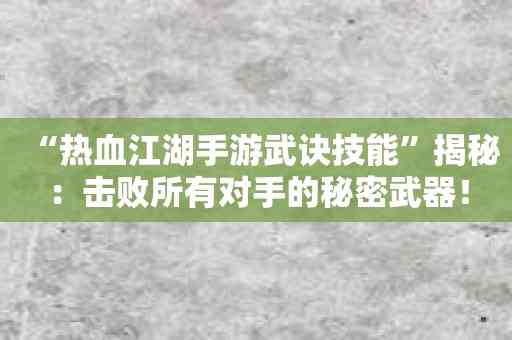 “热血江湖手游武诀技能”揭秘：击败所有对手的秘密武器！